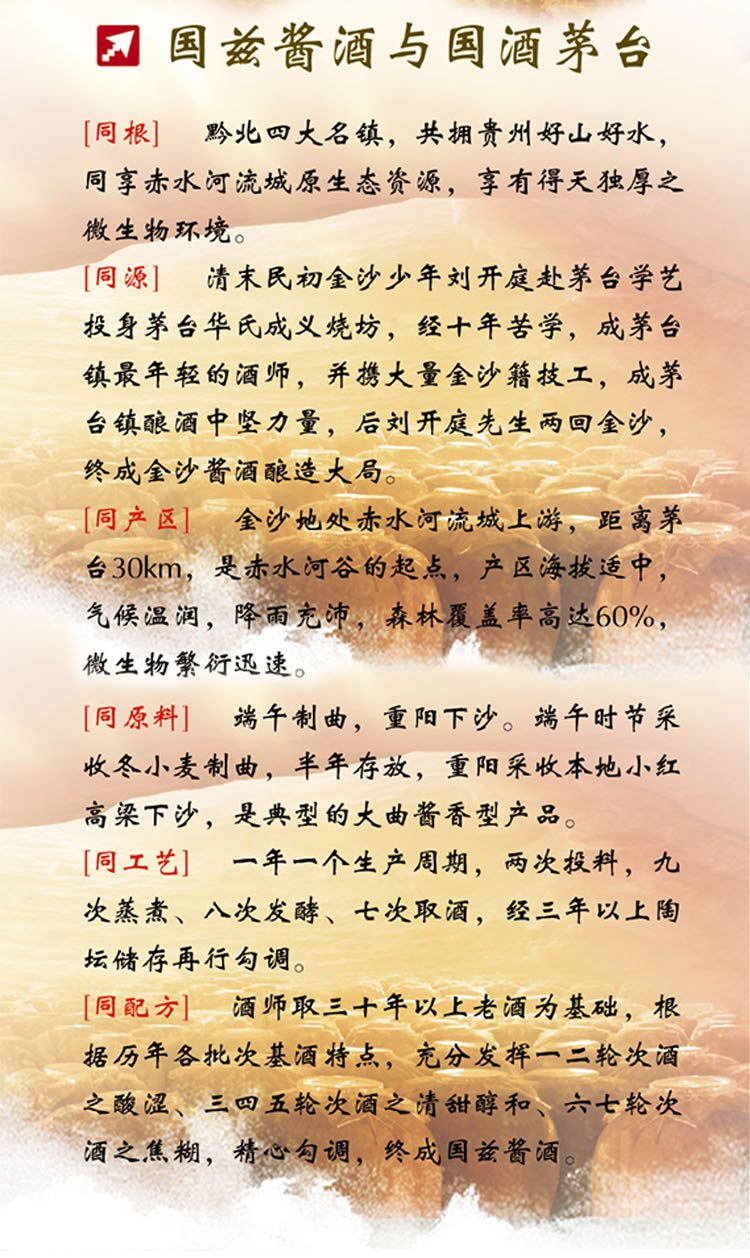 国兹酱酒与国酒茅台

[同根]　黔北四大名镇，共拥贵州好山好水，同享赤水河流域原生态资源，享有得天独厚之微生物环境。

[同源]　清末民初金沙少年刘开庭赴茅台学艺投身茅台华氏成义烧坊，经十年苦学，成茅台镇最年轻的酒师，并携大量金沙籍技工，成茅台镇酿酒中坚力量，后刘开庭先生两回金沙，终成金沙酱酒酿造大局。

[同产区]　金沙地处赤水河流域上游，距离茅台30km，是赤水河谷的起点，产区海拔适中，气候温润，降雨充沛，森林覆盖率高达60%，微生物繁衍迅速。

[同原料]　端午制曲，重阳下沙。端午时节采收冬小麦制曲，半年存放，重阳采收本地小红高粱下沙，是典型的大曲酱香型产品。

[同工艺]　一年一个生产周期，两次投料，九次蒸煮、八次发酵、七次取酒，经三年以上陶坛储存再行勾调。

[同配方]　酒师取三十年以上老酒为基础，根据历年各批次基酒特点，充分发挥一二轮次酒之酸涩、三四五轮次酒之清甜醇和、六七轮次酒之焦糊，精心勾调，终成国兹酱酒。